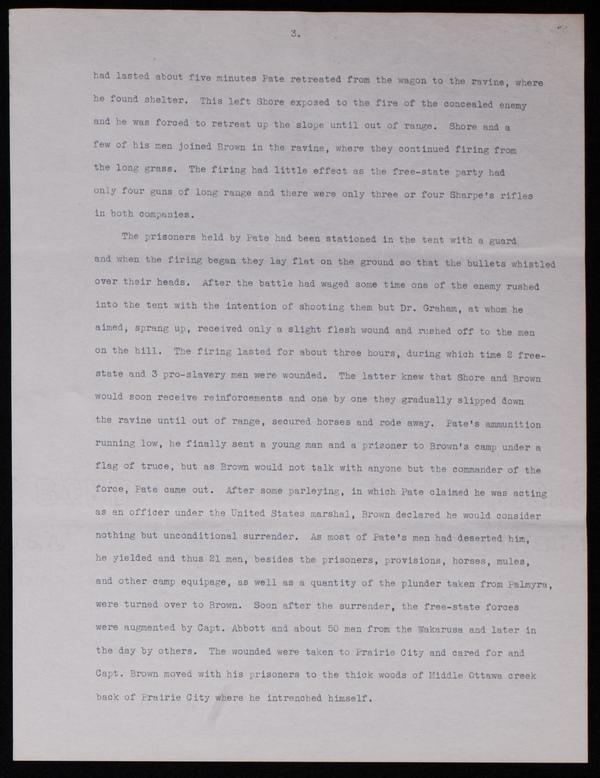 3.

had lasted about five minutes Pate retreated from the wagon to the ravine, where he found shelter. This left Shore exposed to the fire of the concealed enemy and he was forced to retreat up the slope until out of range. Shore and a few of his men joined Brown in the ravine, where they continued firing from the long grass. The firing had little effect as the free-state party had only four guns of long range and there were only three or four Sharpe's rifles in both companies.

The prisoners held by Pate had been stationed in the tent with a guard and when the firing began they lay flat on the ground so that the bullets whistled over their heads. After the battle had waged some time one of the enemy rushed into the tent with the intention of shooting them but Dr. Graham, at whom he aimed, sprang up, received only a slight flesh wound and rushed off to the men on the hill. The firing lasted for about three hours, during which time 2 free-state and 3 pro-slavery men were wounded. The latter knew that Shore and Brown would soon receive reinforcements and one by one they gradually slipped down the ravine until out of range, secured horses and rode away. Pate's ammunition running low, he finally sent a young man and a prisoner to Brown's camp under a flag of truce, but as Brown would not talk with anyone but the commander of the force, Pate came out. After some parleying, in which Pate claimed he was acting as an officer under the United States marshal, Brown declared he would consider nothing but unconditional surrender. As most of Pate's men had deserted him, he yielded and thus 21 men, besides the prisoners, provisions, horses, mules, and other camp equipage, as well as a quantity of the plunder taken from Palmyra, were turned over to Brown. Soon after the surrender, the free-state forces were augmented by Capt. Abbott and about 50 men from the Wakarusa and later in the day by others. The wounded were taken to Prairie City and cared for and Capt. Brown moved with his prisoners to the thick woods of Middle Ottawa creek back of Prairie City where he intrenched himself.